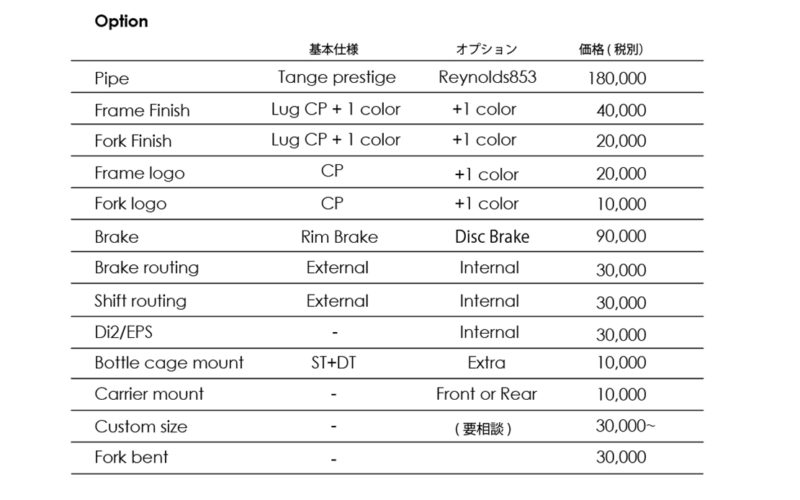 Option

| | 基本仕様 | オプション | 価格(税別) |
|---|---|---|---|
| Pipe | Tange prestige | Reynolds853 | 180,000 |
| Frame Finish | Lug CP + 1 color | +1 color | 40,000 |
| Fork Finish | Lug CP + 1 color | +1 color | 20,000 |
| Frame logo | CP | +1 color | 20,000 |
| Fork logo | CP | +1 color | 10,000 |
| Brake | Rim Brake | Disc Brake | 90,000 |
| Brake routing | External | Internal | 30,000 |
| Shift routing | External | Internal | 30,000 |
| Di2/EPS | - | Internal | 30,000 |
| Bottle cage mount | ST+DT | Extra | 10,000 |
| Carrier mount | - | Front or Rear | 10,000 |
| Custom size | - | (要相談) | 30,000~ |
| Fork bent | - | | 30,000 |